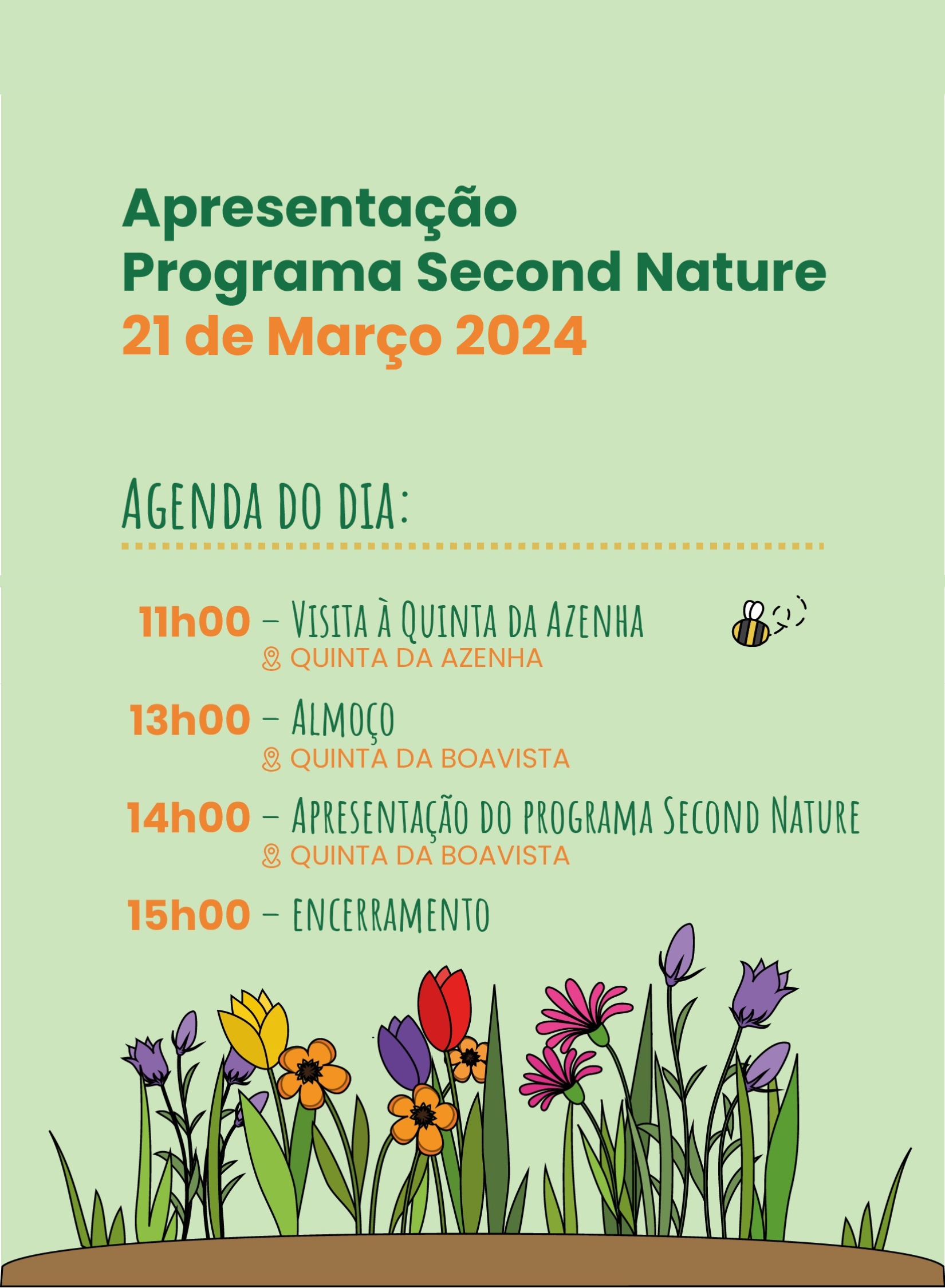 Apresentação
Programa Second Nature
21 de Março 2024

Agenda do dia:

11h00 – Visita à Quinta da Azenha
QUINTA DA AZENHA

13h00 – Almoço
QUINTA DA BOAVISTA

14h00 – Apresentação do programa Second Nature
QUINTA DA BOAVISTA

15h00 – Encerramento